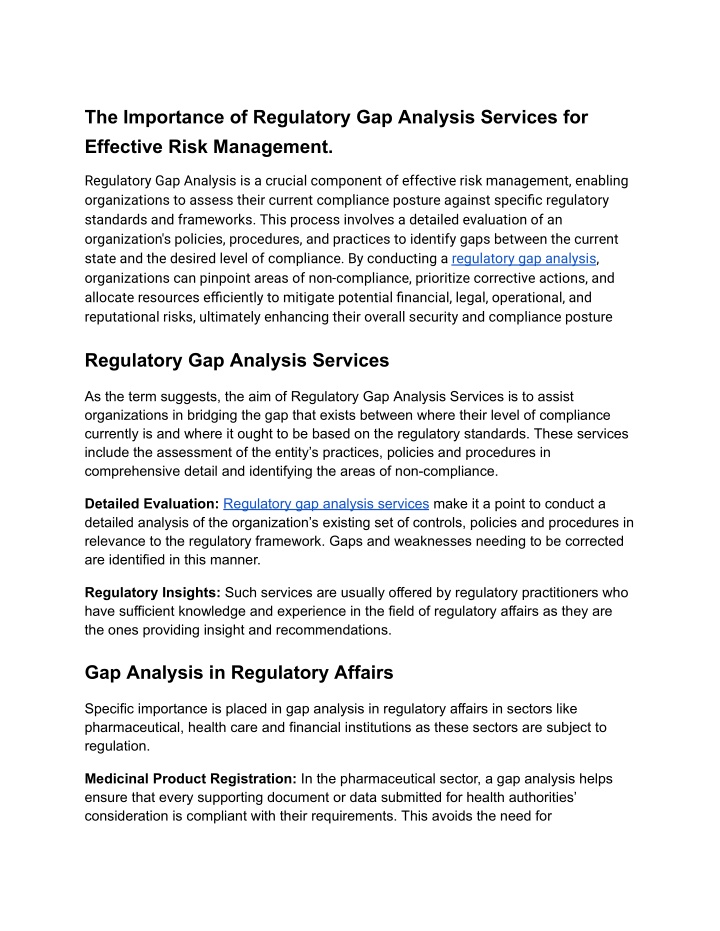 The Importance of Regulatory Gap Analysis Services for Effective Risk Management.

Regulatory Gap Analysis is a crucial component of effective risk management, enabling organizations to assess their current compliance posture against specific regulatory standards and frameworks. This process involves a detailed evaluation of an organization's policies, procedures, and practices to identify gaps between the current state and the desired level of compliance. By conducting a regulatory gap analysis, organizations can pinpoint areas of non-compliance, prioritize corrective actions, and allocate resources efficiently to mitigate potential financial, legal, operational, and reputational risks, ultimately enhancing their overall security and compliance posture

Regulatory Gap Analysis Services

As the term suggests, the aim of Regulatory Gap Analysis Services is to assist organizations in bridging the gap that exists between where their level of compliance currently is and where it ought to be based on the regulatory standards. These services include the assessment of the entity's practices, policies and procedures in comprehensive detail and identifying the areas of non-compliance.

Detailed Evaluation: Regulatory gap analysis services make it a point to conduct a detailed analysis of the organization's existing set of controls, policies and procedures in relevance to the regulatory framework. Gaps and weaknesses needing to be corrected are identified in this manner.

Regulatory Insights: Such services are usually offered by regulatory practitioners who have sufficient knowledge and experience in the field of regulatory affairs as they are the ones providing insight and recommendations.

Gap Analysis in Regulatory Affairs

Specific importance is placed in gap analysis in regulatory affairs in sectors like pharmaceutical, health care and financial institutions as these sectors are subject to regulation.

Medicinal Product Registration: In the pharmaceutical sector, a gap analysis helps ensure that every supporting document or data submitted for health authorities' consideration is compliant with their requirements. This avoids the need for